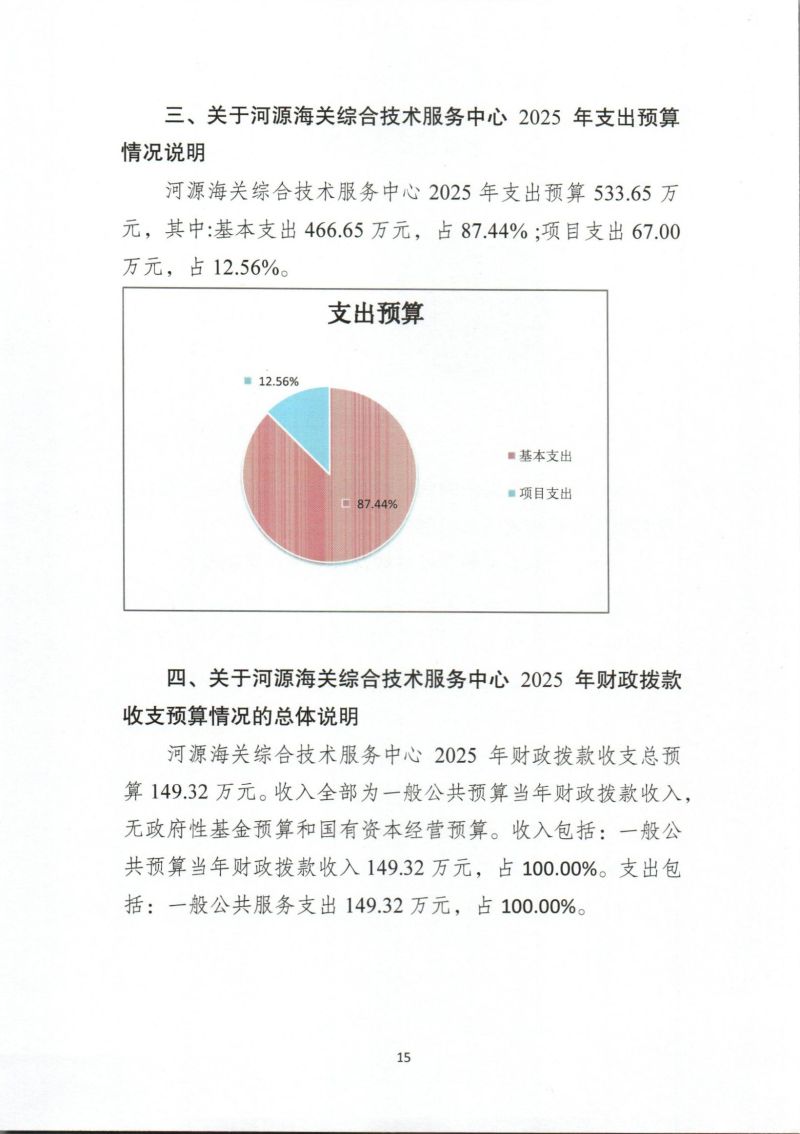 三、关于河源海关综合技术服务中心 2025 年支出预算情况说明

河源海关综合技术服务中心 2025 年支出预算 533.65 万元，其中:基本支出 466.65 万元，占 87.44% ;项目支出 67.00 万元，占 12.56%。

支出预算

12.56%

87.44%

基本支出

项目支出

四、关于河源海关综合技术服务中心 2025 年财政拨款收支预算情况的总体说明

河源海关综合技术服务中心 2025 年财政拨款收支总预算 149.32 万元。收入全部为一般公共预算当年财政拨款收入，无政府性基金预算和国有资本经营预算。收入包括：一般公共预算当年财政拨款收入 149.32 万元，占 100.00%。支出包括：一般公共服务支出 149.32 万元，占 100.00%。

15